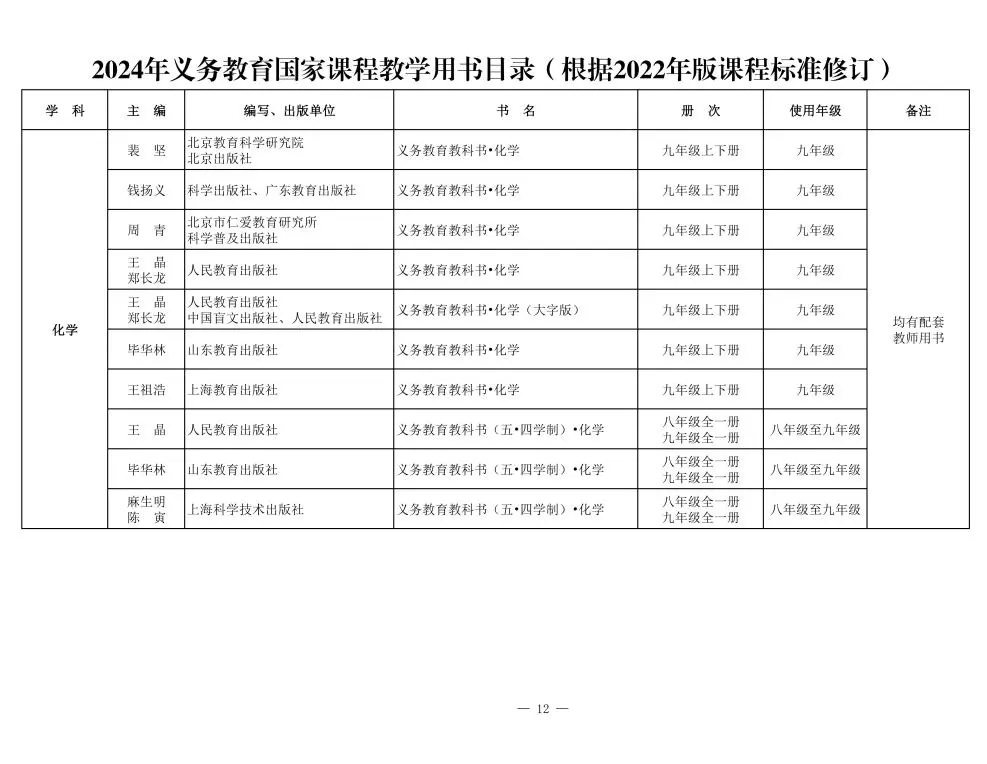 2024年义务教育国家课程教学用书目录（根据2022年版课程标准修订）

| 学 科 | 主 编 | 编写、出版单位 | 书 名 | 册 次 | 使用年级 | 备注 |
|---|---|---|---|---|---|---|
| 化学 | 裴 坚 | 北京教育科学研究院 北京出版社 | 义务教育教科书•化学 | 九年级上下册 | 九年级 | 均有配套教师用书 |
| | 钱扬义 | 科学出版社、广东教育出版社 | 义务教育教科书•化学 | 九年级上下册 | 九年级 | |
| | 周 青 | 北京市仁爱教育研究所 科学普及出版社 | 义务教育教科书•化学 | 九年级上下册 | 九年级 | |
| | 王 晶 郑长龙 | 人民教育出版社 | 义务教育教科书•化学 | 九年级上下册 | 九年级 | |
| | 王 晶 郑长龙 | 人民教育出版社 中国盲文出版社、人民教育出版社 | 义务教育教科书•化学（大字版） | 九年级上下册 | 九年级 | |
| | 毕华林 | 山东教育出版社 | 义务教育教科书•化学 | 九年级上下册 | 九年级 | |
| | 王祖浩 | 上海教育出版社 | 义务教育教科书•化学 | 九年级上下册 | 九年级 | |
| | 王 晶 | 人民教育出版社 | 义务教育教科书（五•四学制）•化学 | 八年级全一册 九年级全一册 | 八年级至九年级 | |
| | 毕华林 | 山东教育出版社 | 义务教育教科书（五•四学制）•化学 | 八年级全一册 九年级全一册 | 八年级至九年级 | |
| | 麻生明 陈 寅 | 上海科学技术出版社 | 义务教育教科书（五•四学制）•化学 | 八年级全一册 九年级全一册 | 八年级至九年级 | |

— 12 —